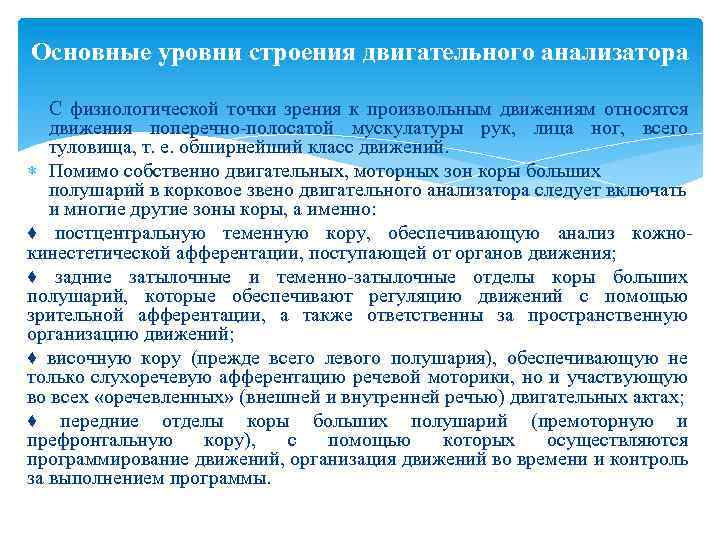 Основные уровни строения двигательного анализатора

С физиологической точки зрения к произвольным движениям относятся движения поперечно-полосатой мускулатуры рук, лица ног, всего туловища, т. е. обширнейший класс движений.

Помимо собственно двигательных, моторных зон коры больших полушарий в корковое звено двигательного анализатора следует включать и многие другие зоны коры, а именно:

♦ постцентральную теменную кору, обеспечивающую анализ кожно-кинестетической афферентации, поступающей от органов движения;

♦ задние затылочные и теменно-затылочные отделы коры больших полушарий, которые обеспечивают регуляцию движений с помощью зрительной афферентации, а также ответственны за пространственную организацию движений;

♦ височную кору (прежде всего левого полушария), обеспечивающую не только слухоречевую афферентацию речевой моторики, но и участвующую во всех «оречевленных» (внешней и внутренней речью) двигательных актах;

♦ передние отделы коры больших полушарий (премоторную и префронтальную кору), с помощью которых осуществляются программирование движений, организация движений во времени и контроль за выполнением программы.